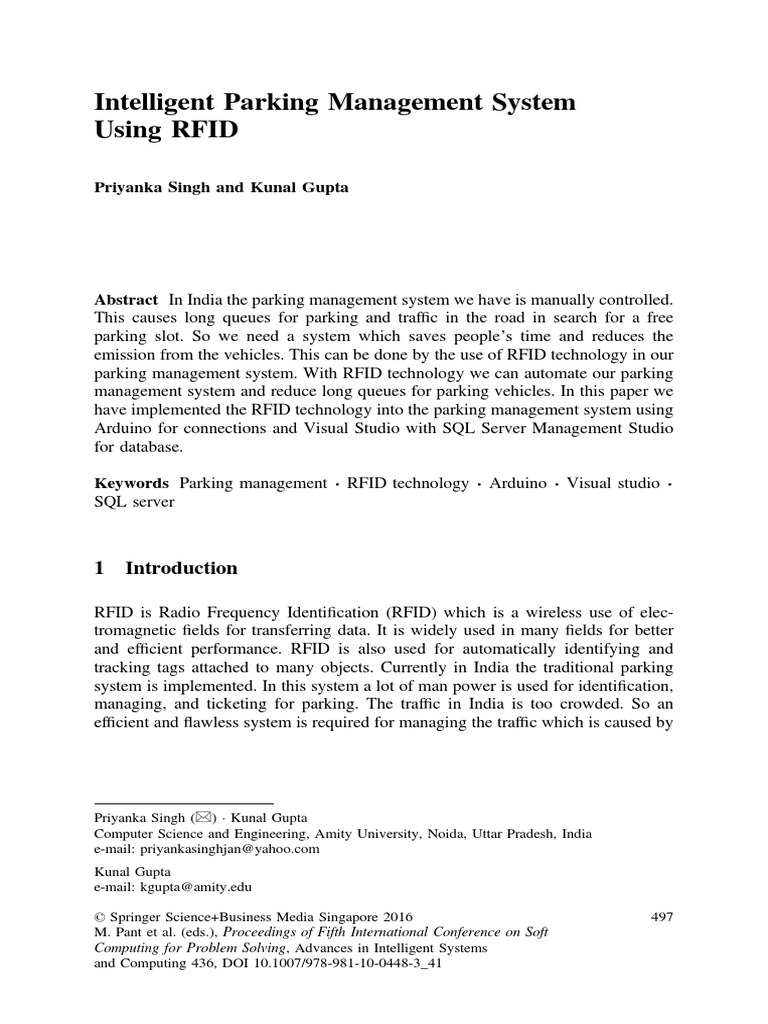 Intelligent Parking Management System Using RFID

Priyanka Singh and Kunal Gupta

Abstract In India the parking management system we have is manually controlled. This causes long queues for parking and traffic in the road in search for a free parking slot. So we need a system which saves people's time and reduces the emission from the vehicles. This can be done by the use of RFID technology in our parking management system. With RFID technology we can automate our parking management system and reduce long queues for parking vehicles. In this paper we have implemented the RFID technology into the parking management system using Arduino for connections and Visual Studio with SQL Server Management Studio for database.

Keywords Parking management · RFID technology · Arduino · Visual studio · SQL server

1 Introduction

RFID is Radio Frequency Identification (RFID) which is a wireless use of electromagnetic fields for transferring data. It is widely used in many fields for better and efficient performance. RFID is also used for automatically identifying and tracking tags attached to many objects. Currently in India the traditional parking system is implemented. In this system a lot of man power is used for identification, managing, and ticketing for parking. The traffic in India is too crowded. So an efficient and flawless system is required for managing the traffic which is caused by

Priyanka Singh (✉) · Kunal Gupta
Computer Science and Engineering, Amity University, Noida, Uttar Pradesh, India
e-mail: priyankasinghjan@yahoo.com

Kunal Gupta
e-mail: kgupta@amity.edu

© Springer Science+Business Media Singapore 2016
M. Pant et al. (eds.), Proceedings of Fifth International Conference on Soft Computing for Problem Solving, Advances in Intelligent Systems and Computing 436, DOI 10.1007/978-981-10-0448-3_41

497